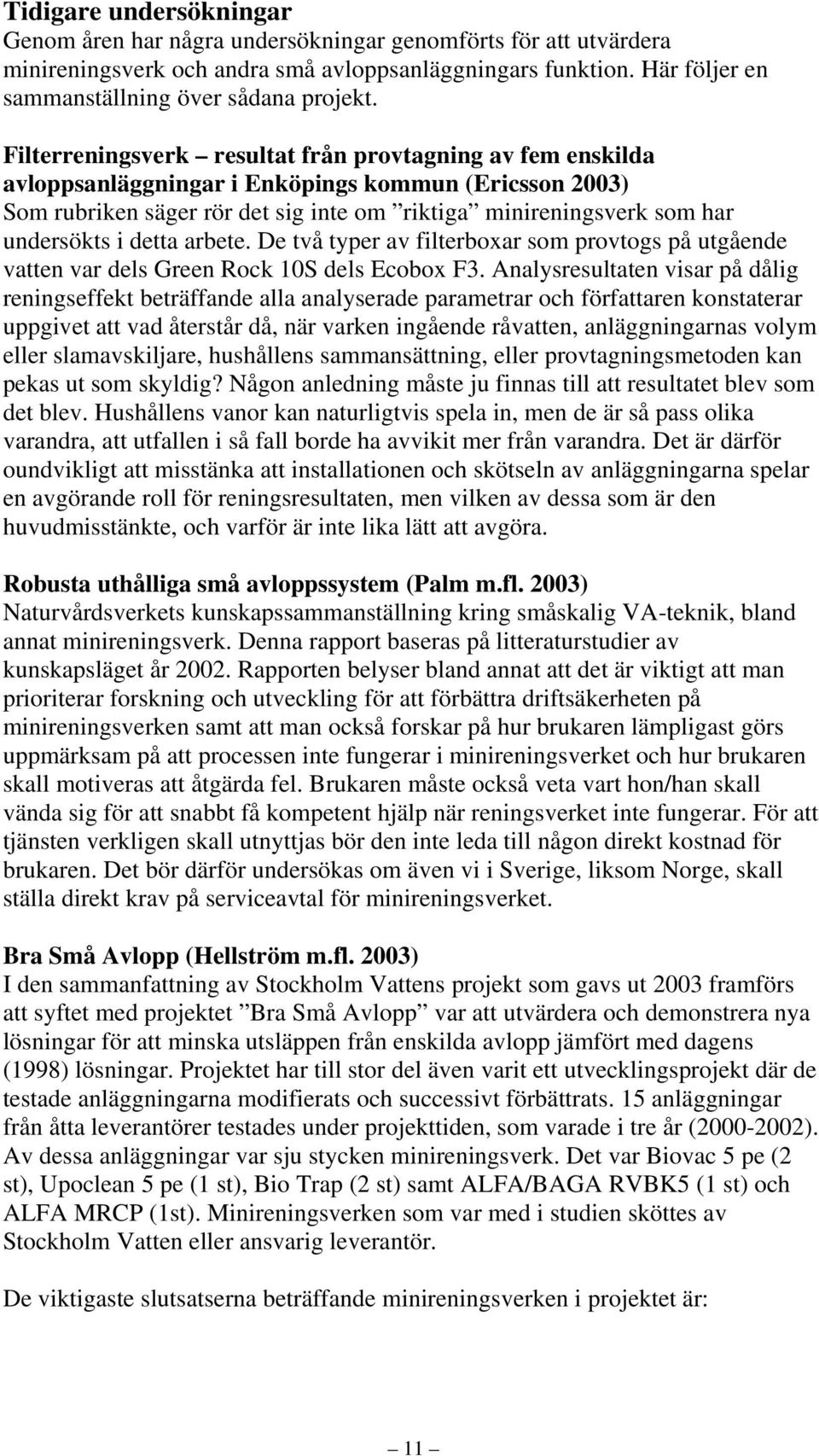 Tidigare undersökningar
Genom åren har några undersökningar genomförts för att utvärdera minireningsverk och andra små avloppsanläggningars funktion. Här följer en sammanställning över sådana projekt.

Filterreningsverk – resultat från provtagning av fem enskilda avloppsanläggningar i Enköpings kommun (Ericsson 2003)
Som rubriken säger rör det sig inte om ”riktiga” minireningsverk som har undersökts i detta arbete. De två typer av filterboxar som provtogs på utgående vatten var dels Green Rock 10S dels Ecobox F3. Analysresultaten visar på dålig reningseffekt beträffande alla analyserade parametrar och författaren konstaterar uppgivet att vad återstår då, när varken ingående råvatten, anläggningarnas volym eller slamavskiljare, hushållens sammansättning, eller provtagningsmetoden kan pekas ut som skyldig? Någon anledning måste ju finnas till att resultatet blev som det blev. Hushållens vanor kan naturligtvis spela in, men de är så pass olika varandra, att utfallen i så fall borde ha avvikit mer från varandra. Det är därför oundvikligt att misstänka att installationen och skötseln av anläggningarna spelar en avgörande roll för reningsresultaten, men vilken av dessa som är den huvudmisstänkte, och varför är inte lika lätt att avgöra.

Robusta uthålliga små avloppssystem (Palm m.fl. 2003)
Naturvårdsverkets kunskapssammanställning kring småskalig VA-teknik, bland annat minireningsverk. Denna rapport baseras på litteraturstudier av kunskapsläget år 2002. Rapporten belyser bland annat att det är viktigt att man prioriterar forskning och utveckling för att förbättra driftsäkerheten på minireningsverken samt att man också forskar på hur brukaren lämpligast görs uppmärksam på att processen inte fungerar i minireningsverket och hur brukaren skall motiveras att åtgärda fel. Brukaren måste också veta vart hon/han skall vända sig för att snabbt få kompetent hjälp när reningsverket inte fungerar. För att tjänsten verkligen skall utnyttjas bör den inte leda till någon direkt kostnad för brukaren. Det bör därför undersökas om även vi i Sverige, liksom Norge, skall ställa direkt krav på serviceavtal för minireningsverket.

Bra Små Avlopp (Hellström m.fl. 2003)
I den sammanfattning av Stockholm Vattens projekt som gavs ut 2003 framförs att syftet med projektet ”Bra Små Avlopp” var att utvärdera och demonstrera nya lösningar för att minska utsläppen från enskilda avlopp jämfört med dagens (1998) lösningar. Projektet har till stor del även varit ett utvecklingsprojekt där de testade anläggningarna modifierats och successivt förbättrats. 15 anläggningar från åtta leverantörer testades under projekttiden, som varade i tre år (2000-2002). Av dessa anläggningar var sju stycken minireningsverk. Det var Biovac 5 pe (2 st), Upoclean 5 pe (1 st), Bio Trap (2 st) samt ALFA/BAGA RVBK5 (1 st) och ALFA MRCP (1st). Minireningsverken som var med i studien sköttes av Stockholm Vatten eller ansvarig leverantör.

De viktigaste slutsatserna beträffande minireningsverken i projektet är:

– 11 –